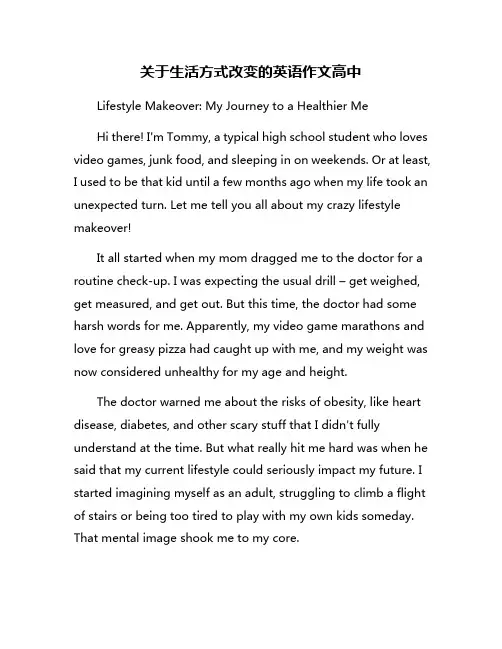 关于生活方式改变的英语作文高中

Lifestyle Makeover: My Journey to a Healthier Me

Hi there! I'm Tommy, a typical high school student who loves video games, junk food, and sleeping in on weekends. Or at least, I used to be that kid until a few months ago when my life took an unexpected turn. Let me tell you all about my crazy lifestyle makeover!

It all started when my mom dragged me to the doctor for a routine check-up. I was expecting the usual drill – get weighed, get measured, and get out. But this time, the doctor had some harsh words for me. Apparently, my video game marathons and love for greasy pizza had caught up with me, and my weight was now considered unhealthy for my age and height.

The doctor warned me about the risks of obesity, like heart disease, diabetes, and other scary stuff that I didn't fully understand at the time. But what really hit me hard was when he said that my current lifestyle could seriously impact my future. I started imagining myself as an adult, struggling to climb a flight of stairs or being too tired to play with my own kids someday. That mental image shook me to my core.